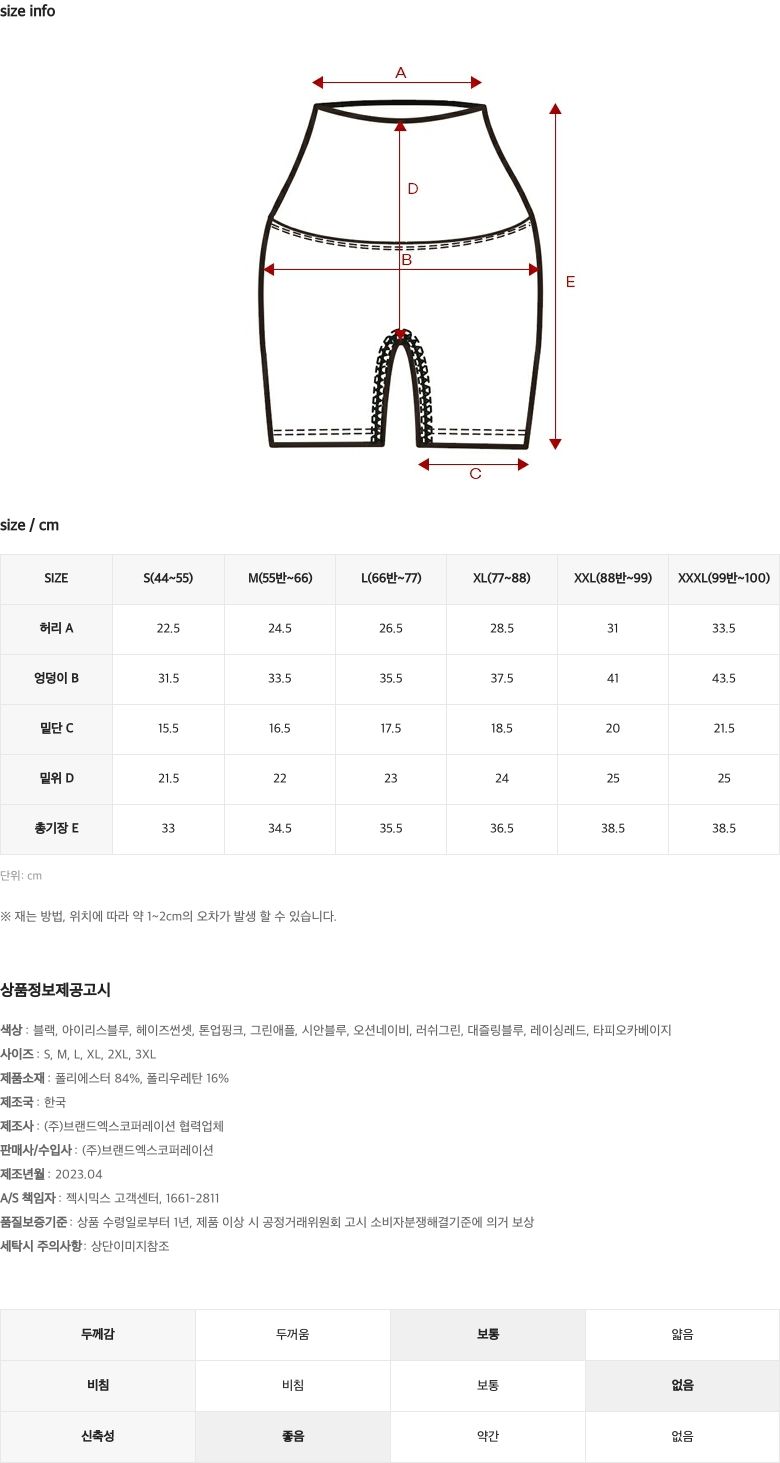 size info

A

D

B

E

C

size / cm

| SIZE | S(44~55) | M(55반~66) | L(66반~77) | XL(77~88) | XXL(88반~99) | XXXL(99반~100) |
|---|---|---|---|---|---|---|
| 허리 A | 22.5 | 24.5 | 26.5 | 28.5 | 31 | 33.5 |
| 엉덩이 B | 31.5 | 33.5 | 35.5 | 37.5 | 41 | 43.5 |
| 밑단 C | 15.5 | 16.5 | 17.5 | 18.5 | 20 | 21.5 |
| 밑위 D | 21.5 | 22 | 23 | 24 | 25 | 25 |
| 총기장 E | 33 | 34.5 | 35.5 | 36.5 | 38.5 | 38.5 |

단위: cm

※ 재는 방법, 위치에 따라 약 1~2cm의 오차가 발생 할 수 있습니다.

상품정보제공고시

색상 : 블랙, 아이리스블루, 헤이즈썬셋, 톤업핑크, 그린애플, 시안블루, 오션네이비, 러쉬그린, 대즐링블루, 레이싱레드, 타피오카베이지
사이즈 : S, M, L, XL, 2XL, 3XL
제품소재 : 폴리에스터 84%, 폴리우레탄 16%
제조국 : 한국
제조사 : (주)브랜드엑스코퍼레이션 협력업체
판매사/수입사 : (주)브랜드엑스코퍼레이션
제조년월 : 2023.04
A/S 책임자 : 젝시믹스 고객센터, 1661-2811
품질보증기준 : 상품 수령일로부터 1년, 제품 이상 시 공정거래위원회 고시 소비자분쟁해결기준에 의거 보상
세탁시 주의사항 : 상단이미지참조

| 두께감 | 두꺼움 | 보통 | 얇음 |
|---|---|---|---|
| 비침 | 비침 | 보통 | 없음 |
| 신축성 | 좋음 | 약간 | 없음 |